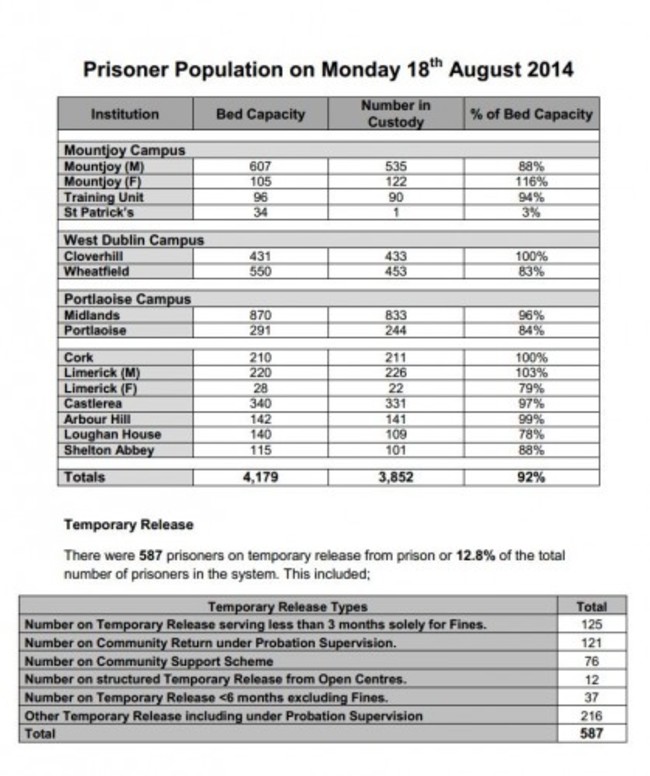 Prisoner Population on Monday 18$^{th}$ August 2014

| Institution | Bed Capacity | Number in Custody | % of Bed Capacity |
|---|---|---|---|
| Mountjoy Campus | | | |
| Mountjoy (M) | 607 | 535 | 88% |
| Mountjoy (F) | 105 | 122 | 116% |
| Training Unit | 96 | 90 | 94% |
| St Patrick's | 34 | 1 | 3% |
| West Dublin Campus | | | |
| Cloverhill | 431 | 433 | 100% |
| Wheatfield | 550 | 453 | 83% |
| Portlaoise Campus | | | |
| Midlands | 870 | 833 | 96% |
| Portlaoise | 291 | 244 | 84% |
| Cork | 210 | 211 | 100% |
| Limerick (M) | 220 | 226 | 103% |
| Limerick (F) | 28 | 22 | 79% |
| Castlerea | 340 | 331 | 97% |
| Arbour Hill | 142 | 141 | 99% |
| Loughan House | 140 | 109 | 78% |
| Shelton Abbey | 115 | 101 | 88% |
| Totals | 4,179 | 3,852 | 92% |

Temporary Release

There were 587 prisoners on temporary release from prison or 12.8% of the total number of prisoners in the system. This included;

| Temporary Release Types | Total |
|---|---|
| Number on Temporary Release serving less than 3 months solely for Fines. | 125 |
| Number on Community Return under Probation Supervision. | 121 |
| Number on Community Support Scheme | 76 |
| Number on structured Temporary Release from Open Centres. | 12 |
| Number on Temporary Release <6 months excluding Fines. | 37 |
| Other Temporary Release including under Probation Supervision | 216 |
| Total | 587 |